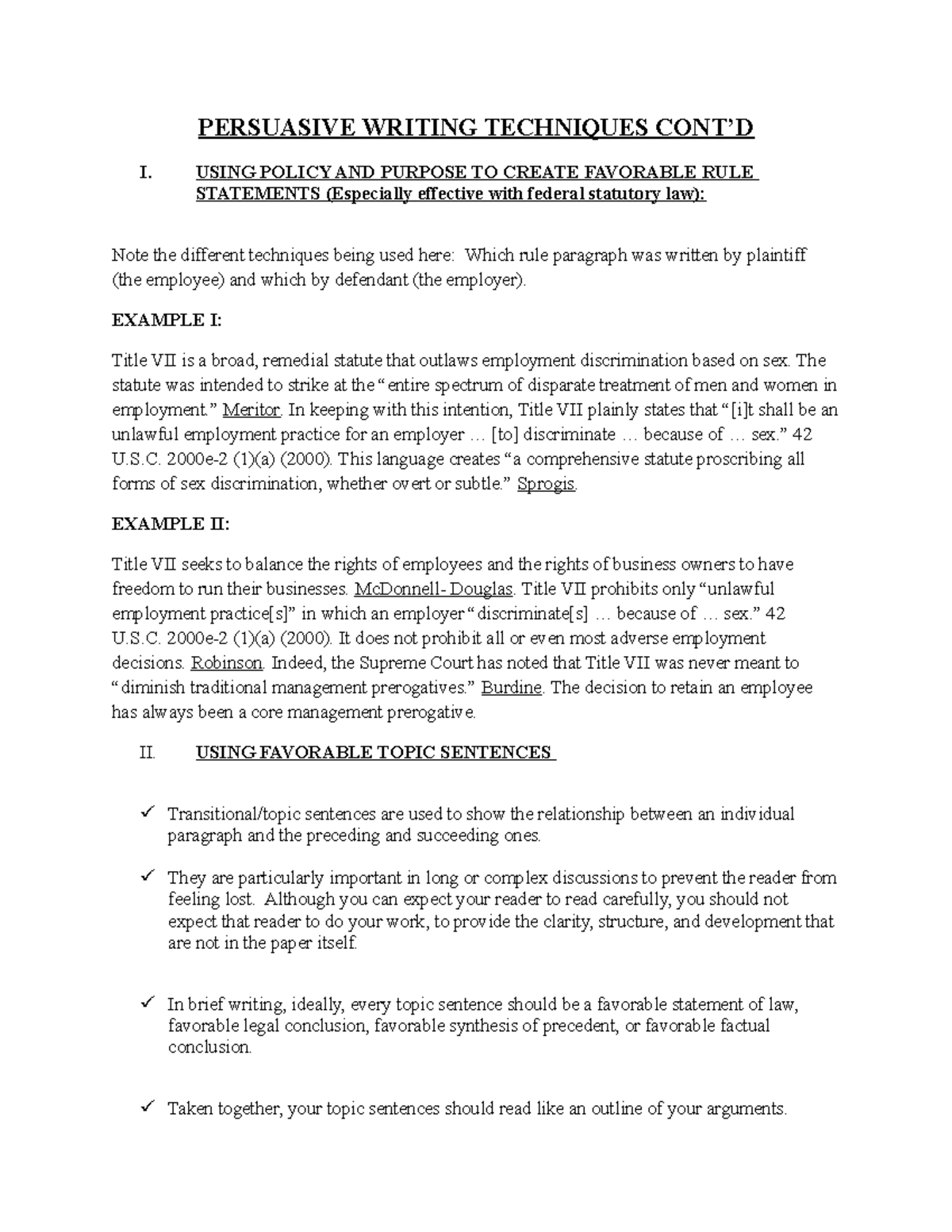 PERSUASIVE WRITING TECHNIQUES CONT'D

I. USING POLICY AND PURPOSE TO CREATE FAVORABLE RULE STATEMENTS (Especially effective with federal statutory law):

Note the different techniques being used here: Which rule paragraph was written by plaintiff (the employee) and which by defendant (the employer).

EXAMPLE I:

Title VII is a broad, remedial statute that outlaws employment discrimination based on sex. The statute was intended to strike at the "entire spectrum of disparate treatment of men and women in employment." Meritor. In keeping with this intention, Title VII plainly states that "[i]t shall be an unlawful employment practice for an employer … [to] discriminate … because of … sex." 42 U.S.C. 2000e-2 (1)(a) (2000). This language creates "a comprehensive statute proscribing all forms of sex discrimination, whether overt or subtle." Sprogis.

EXAMPLE II:

Title VII seeks to balance the rights of employees and the rights of business owners to have freedom to run their businesses. McDonnell- Douglas. Title VII prohibits only "unlawful employment practice[s]" in which an employer "discriminate[s] … because of … sex." 42 U.S.C. 2000e-2 (1)(a) (2000). It does not prohibit all or even most adverse employment decisions. Robinson. Indeed, the Supreme Court has noted that Title VII was never meant to "diminish traditional management prerogatives." Burdine. The decision to retain an employee has always been a core management prerogative.

II. USING FAVORABLE TOPIC SENTENCES

✓ Transitional/topic sentences are used to show the relationship between an individual paragraph and the preceding and succeeding ones.

✓ They are particularly important in long or complex discussions to prevent the reader from feeling lost. Although you can expect your reader to read carefully, you should not expect that reader to do your work, to provide the clarity, structure, and development that are not in the paper itself.

✓ In brief writing, ideally, every topic sentence should be a favorable statement of law, favorable legal conclusion, favorable synthesis of precedent, or favorable factual conclusion.

✓ Taken together, your topic sentences should read like an outline of your arguments.